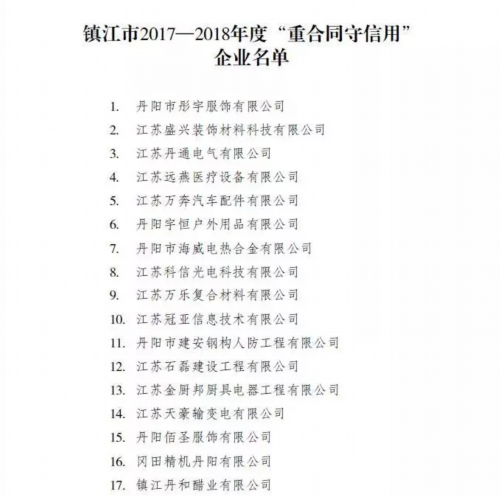 镇江市2017—2018年度“重合同守信用”企业名单

1. 丹阳市彤宇服饰有限公司
2. 江苏盛兴装饰材料科技有限公司
3. 江苏丹通电气有限公司
4. 江苏远燕医疗设备有限公司
5. 江苏万奔汽车配件有限公司
6. 丹阳宇恒户外用品有限公司
7. 丹阳市海威电热合金有限公司
8. 江苏科信光电科技有限公司
9. 江苏万乐复合材料有限公司
10. 江苏冠亚信息技术有限公司
11. 丹阳市建安钢构人防工程有限公司
12. 江苏石磊建设工程有限公司
13. 江苏金厨邦厨具电器工程有限公司
14. 江苏天豪输变电有限公司
15. 丹阳佰圣服饰有限公司
16. 冈田精机丹阳有限公司
17. 镇江丹和醋业有限公司